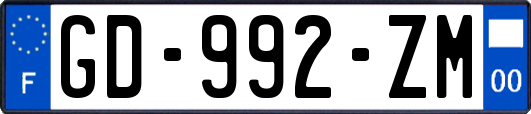 F

GD-992-ZM

00